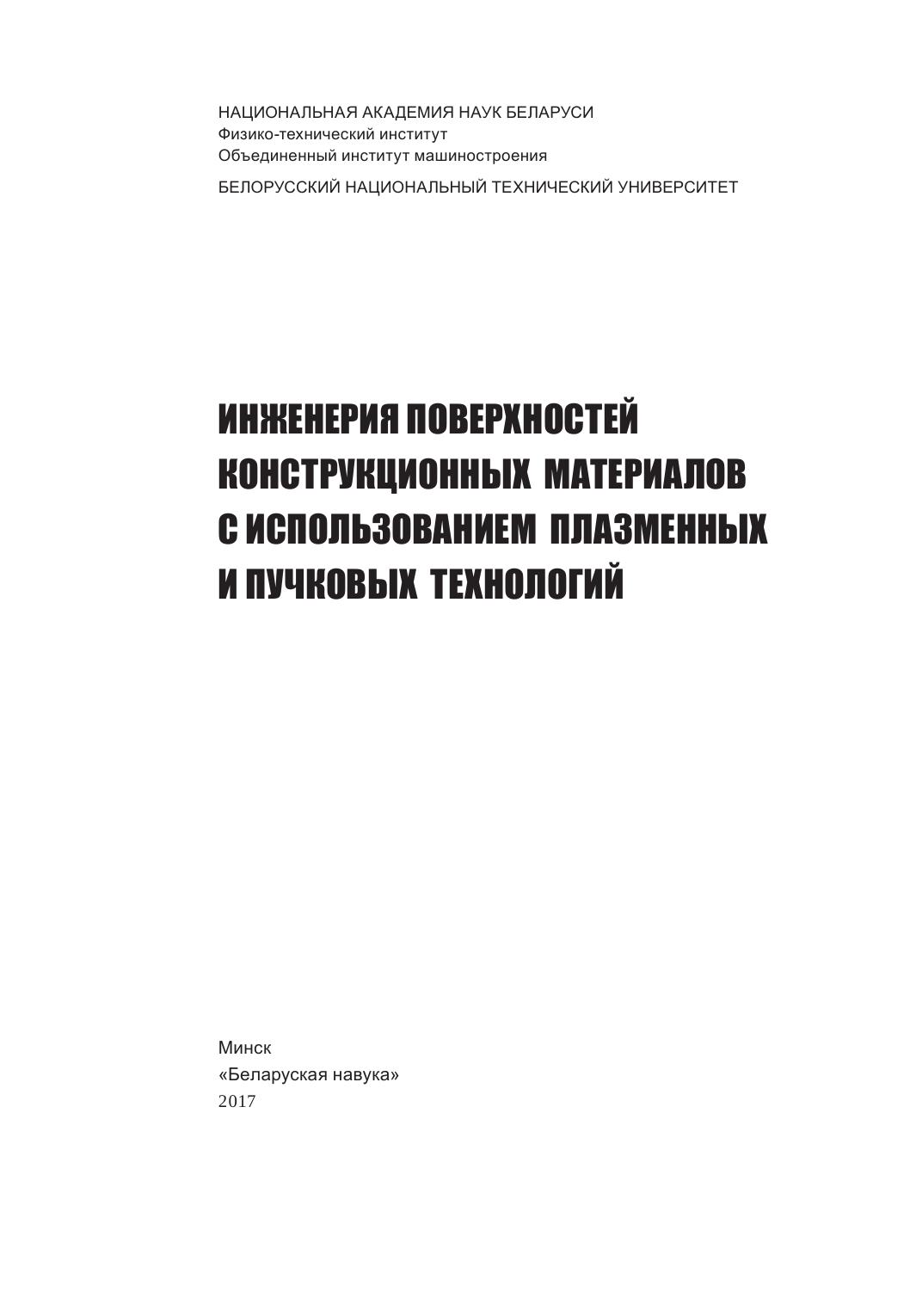 НАЦИОНАЛЬНАЯ АКАДЕМИЯ НАУК БЕЛАРУСИ
Физико-технический институт
Объединенный институт машиностроения

БЕЛОРУССКИЙ НАЦИОНАЛЬНЫЙ ТЕХНИЧЕСКИЙ УНИВЕРСИТЕТ

ИНЖЕНЕРИЯ ПОВЕРХНОСТЕЙ КОНСТРУКЦИОННЫХ МАТЕРИАЛОВ С ИСПОЛЬЗОВАНИЕМ ПЛАЗМЕННЫХ И ПУЧКОВЫХ ТЕХНОЛОГИЙ

Минск
«Беларуская навука»
2017